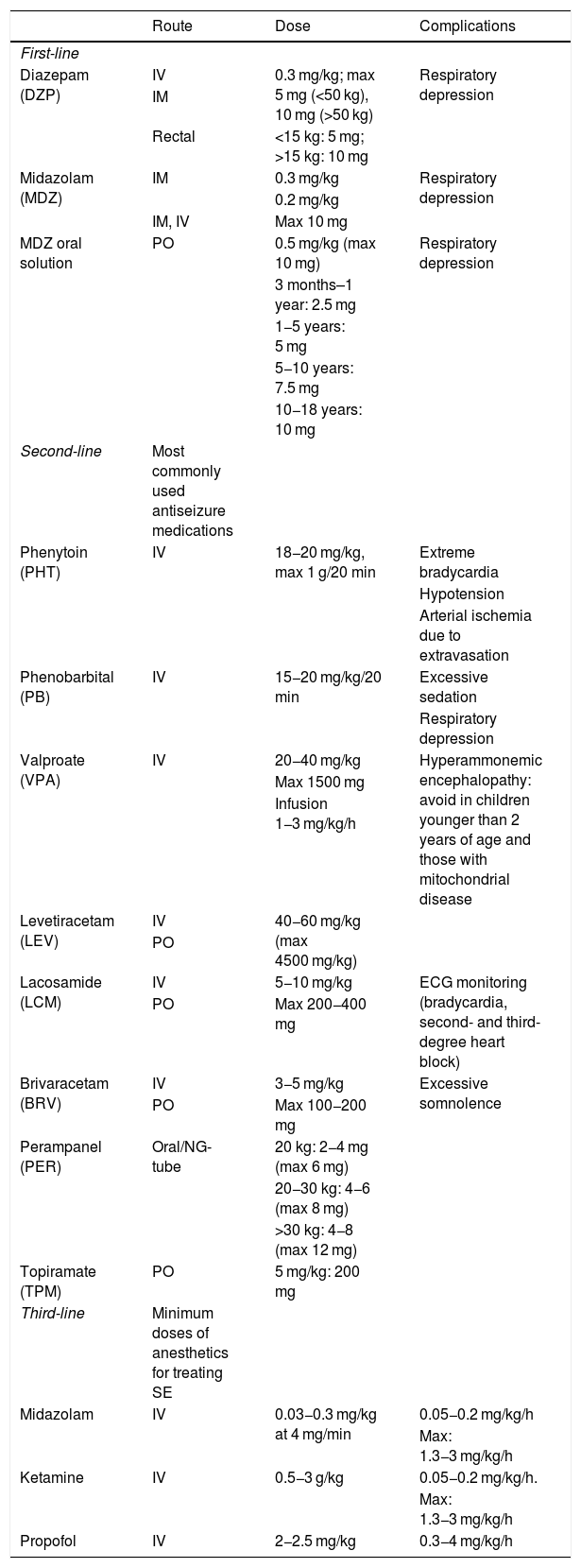 |  | Route | Dose | Complications |
|---|---|---|---|
| First-line |  |  |  |
| Diazepam (DZP) | IV IM | 0.3 mg/kg; max 5 mg (<50 kg), 10 mg (>50 kg) | Respiratory depression |
|  | Rectal | <15 kg: 5 mg; >15 kg: 10 mg |  |
| Midazolam (MDZ) | IM | 0.3 mg/kg 0.2 mg/kg | Respiratory depression |
|  | IM, IV | Max 10 mg |  |
| MDZ oral solution | PO | 0.5 mg/kg (max 10 mg) 3 months–1 year: 2.5 mg 1–5 years: 5 mg 5–10 years: 7.5 mg 10–18 years: 10 mg | Respiratory depression |
| Second-line | Most commonly used antiseizure medications |  |  |
| Phenytoin (PHT) | IV | 18–20 mg/kg, max 1 g/20 min | Extreme bradycardia Hypotension Arterial ischemia due to extravasation |
| Phenobarbital (PB) | IV | 15–20 mg/kg/20 min | Excessive sedation Respiratory depression |
| Valproate (VPA) | IV | 20–40 mg/kg Max 1500 mg Infusion 1–3 mg/kg/h | Hyperammonemic encephalopathy: avoid in children younger than 2 years of age and those with mitochondrial disease |
| Levetiracetam (LEV) | IV PO | 40–60 mg/kg (max 4500 mg/kg) |  |
| Lacosamide (LCM) | IV PO | 5–10 mg/kg Max 200–400 mg | ECG monitoring (bradycardia, second- and third-degree heart block) |
| Brivaracetam (BRV) | IV PO | 3–5 mg/kg Max 100–200 mg | Excessive somnolence |
| Perampanel (PER) | Oral/NG-tube | 20 kg: 2–4 mg (max 6 mg) 20–30 kg: 4–6 (max 8 mg) >30 kg: 4–8 (max 12 mg) |  |
| Topiramate (TPM) | PO | 5 mg/kg: 200 mg |  |
| Third-line | Minimum doses of anesthetics for treating SE |  |  |
| Midazolam | IV | 0.03–0.3 mg/kg at 4 mg/min | 0.05–0.2 mg/kg/h Max: 1.3–3 mg/kg/h |
| Ketamine | IV | 0.5–3 g/kg | 0.05–0.2 mg/kg/h. Max: 1.3–3 mg/kg/h |
| Propofol | IV | 2–2.5 mg/kg | 0.3–4 mg/kg/h |